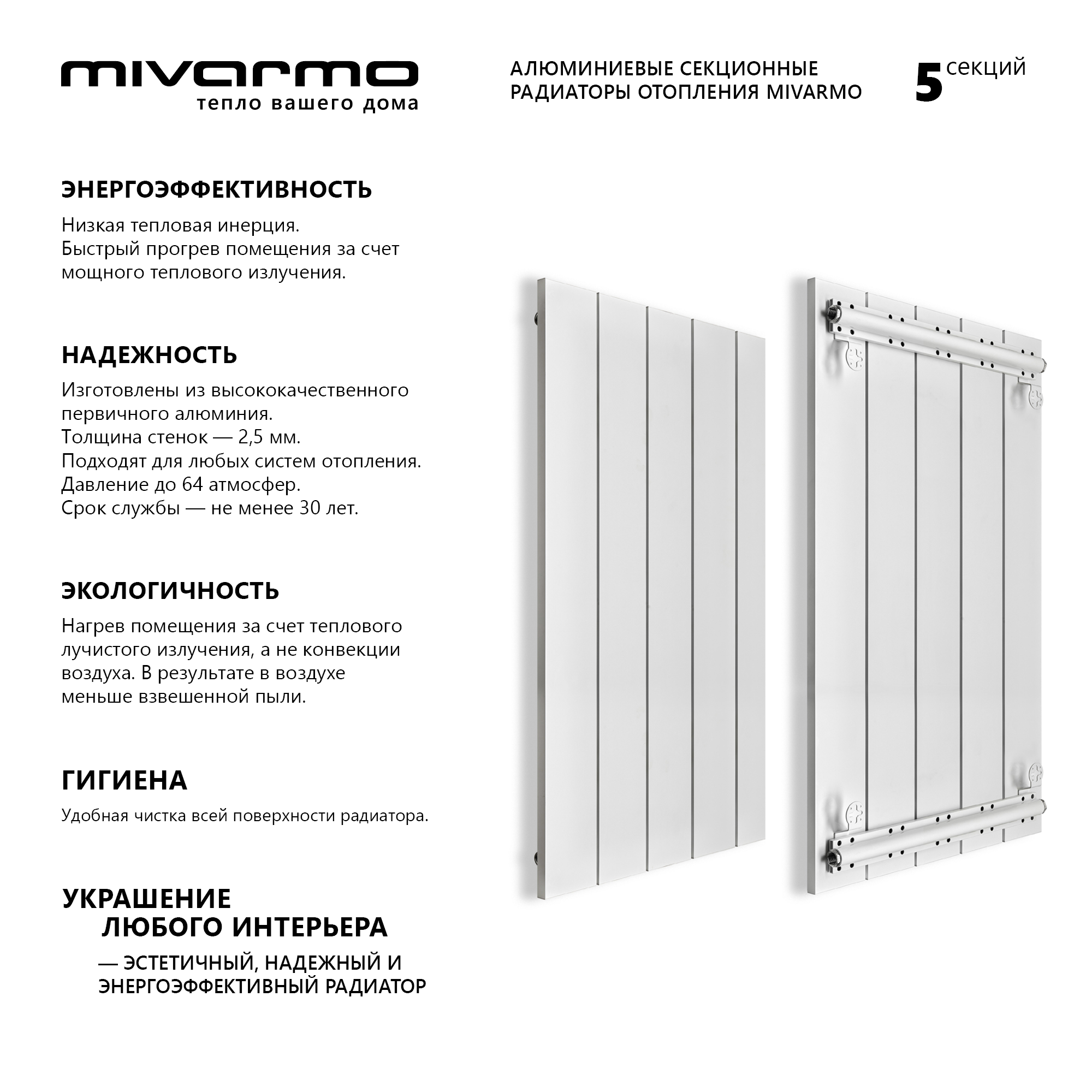 mivarmo
тепло вашего дома

АЛЮМИНИЕВЫЕ СЕКЦИОННЫЕ РАДИАТОРЫ ОТОПЛЕНИЯ MIVARMO

5 секций

ЭНЕРГОЭФФЕКТИВНОСТЬ

Низкая тепловая инерция.
Быстрый прогрев помещения за счет мощного теплового излучения.

НАДЕЖНОСТЬ

Изготовлены из высококачественного первичного алюминия.
Толщина стенок — 2,5 мм.
Подходят для любых систем отопления.
Давление до 64 атмосфер.
Срок службы — не менее 30 лет.

ЭКОЛОГИЧНОСТЬ

Нагрев помещения за счет теплового лучистого излучения, а не конвекции воздуха. В результате в воздухе меньше взвешенной пыли.

ГИГИЕНА

Удобная чистка всей поверхности радиатора.

УКРАШЕНИЕ ЛЮБОГО ИНТЕРЬЕРА

— ЭСТЕТИЧНЫЙ, НАДЕЖНЫЙ И ЭНЕРГОЭФФЕКТИВНЫЙ РАДИАТОР